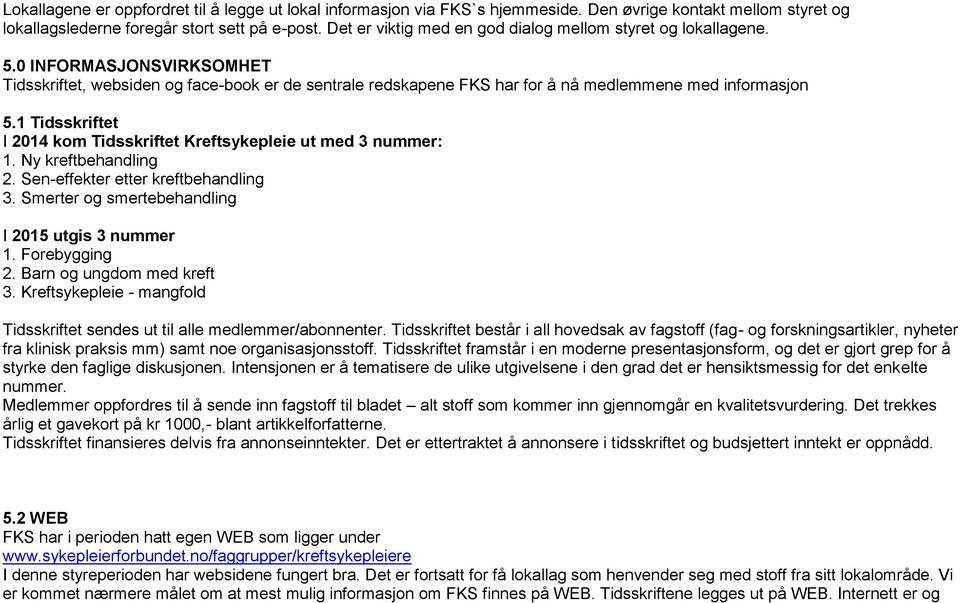 Lokallagene er oppfordret til å legge ut lokal informasjon via FKS`s hjemmeside. Den øvrige kontakt mellom styret og lokallagslederne foregår stort sett på e-post. Det er viktig med en god dialog mellom styret og lokallagene.

5.0 INFORMASJONSVIRKSOMHET
Tidsskriftet, websiden og face-book er de sentrale redskapene FKS har for å nå medlemmene med informasjon

5.1 Tidsskriftet
I 2014 kom Tidsskriftet Kreftsykepleie ut med 3 nummer:
1. Ny kreftbehandling
2. Sen-effekter etter kreftbehandling
3. Smerter og smertebehandling

I 2015 utgis 3 nummer
1. Forebygging
2. Barn og ungdom med kreft
3. Kreftsykepleie - mangfold

Tidsskriftet sendes ut til alle medlemmer/abonnenter. Tidsskriftet består i all hovedsak av fagstoff (fag- og forskningsartikler, nyheter fra klinisk praksis mm) samt noe organisasjonsstoff. Tidsskriftet framstår i en moderne presentasjonsform, og det er gjort grep for å styrke den faglige diskusjonen. Intensjonen er å tematisere de ulike utgivelsene i den grad det er hensiktsmessig for det enkelte nummer.
Medlemmer oppfordres til å sende inn fagstoff til bladet – alt stoff som kommer inn gjennomgår en kvalitetsvurdering. Det trekkes årlig et gavekort på kr 1000,- blant artikkelforfatterne.
Tidsskriftet finansieres delvis fra annonseinntekter. Det er ettertraktet å annonsere i tidsskriftet og budsjettert inntekt er oppnådd.

5.2 WEB
FKS har i perioden hatt egen WEB som ligger under
www.sykepleierforbundet.no/faggrupper/kreftsykepleiere
I denne styreperioden har websidene fungert bra. Det er fortsatt for få lokallag som henvender seg med stoff fra sitt lokalområde. Vi er kommet nærmere målet om at mest mulig informasjon om FKS finnes på WEB. Tidsskriftene legges ut på WEB. Internett er og